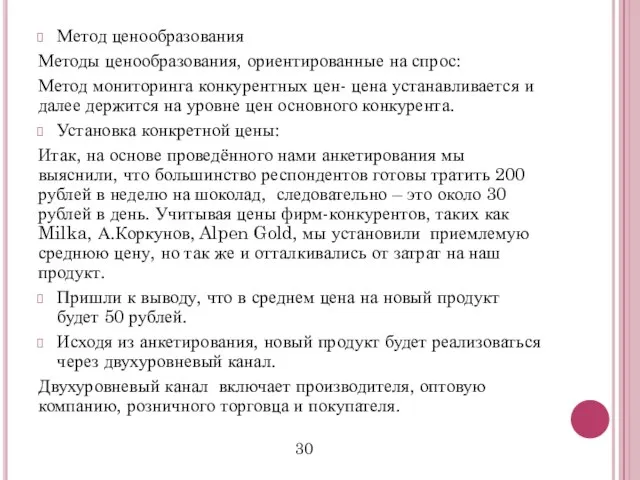 Метод ценообразования

Методы ценообразования, ориентированные на спрос:

Метод мониторинга конкурентных цен- цена устанавливается и далее держится на уровне цен основного конкурента.

Установка конкретной цены:

Итак, на основе проведённого нами анкетирования мы выяснили, что большинство респондентов готовы тратить 200 рублей в неделю на шоколад, следовательно – это около 30 рублей в день. Учитывая цены фирм-конкурентов, таких как Milka, А.Коркунов, Alpen Gold, мы установили приемлемую среднюю цену, но так же и отталкивались от затрат на наш продукт.

Пришли к выводу, что в среднем цена на новый продукт будет 50 рублей.

Исходя из анкетирования, новый продукт будет реализоваться через двухуровневый канал.

Двухуровневый канал включает производителя, оптовую компанию, розничного торговца и покупателя.

30